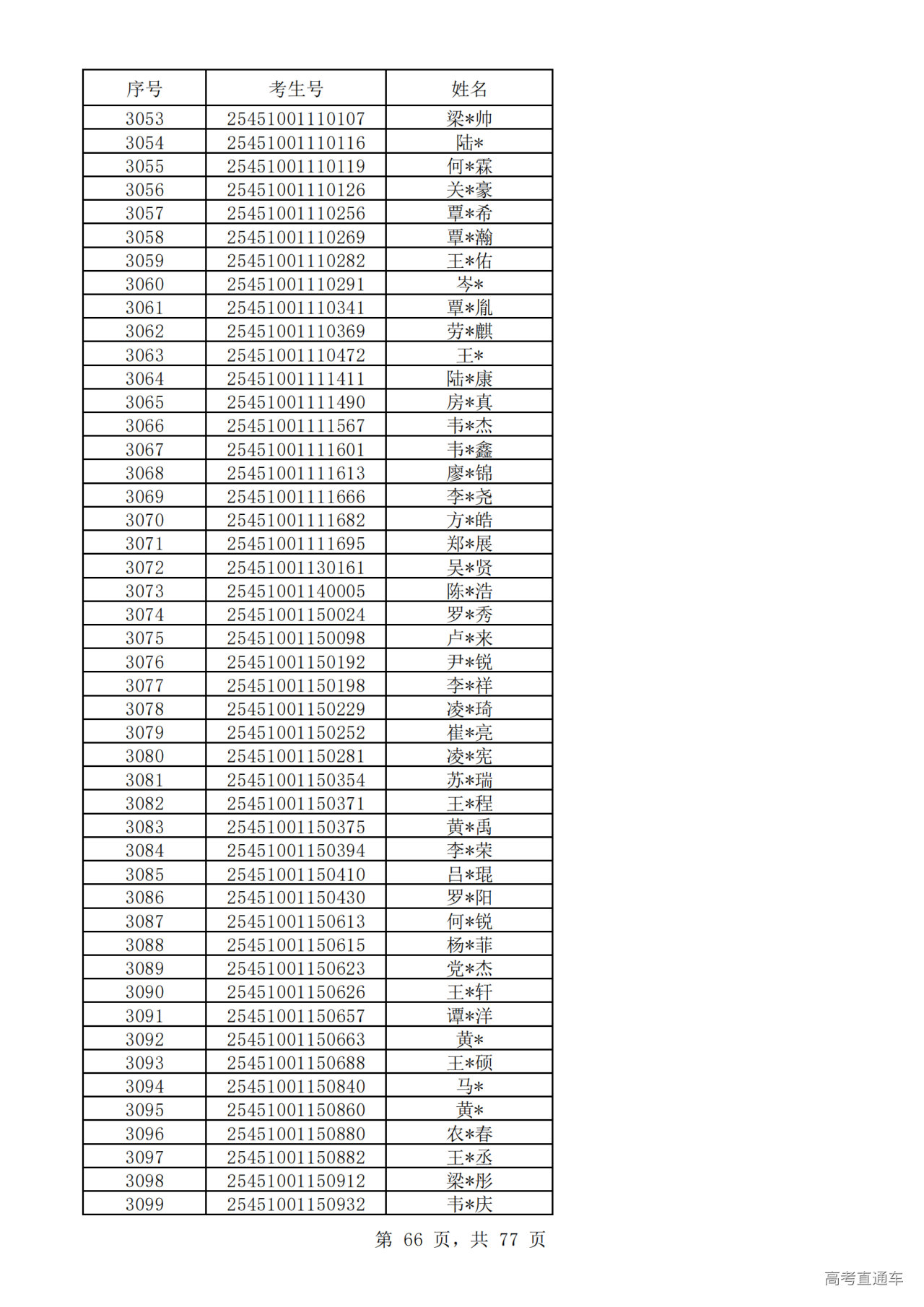 | 序号 | 考生号 | 姓名 |
|---|---|---|
| 3053 | 25451001110107 | 梁*帅 |
| 3054 | 25451001110116 | 陆* |
| 3055 | 25451001110119 | 何*霖 |
| 3056 | 25451001110126 | 关*豪 |
| 3057 | 25451001110256 | 覃*希 |
| 3058 | 25451001110269 | 覃*瀚 |
| 3059 | 25451001110282 | 王*佑 |
| 3060 | 25451001110291 | 岑* |
| 3061 | 25451001110341 | 覃*胤 |
| 3062 | 25451001110369 | 劳*麒 |
| 3063 | 25451001110472 | 王* |
| 3064 | 25451001111411 | 陆*康 |
| 3065 | 25451001111490 | 房*真 |
| 3066 | 25451001111567 | 韦*杰 |
| 3067 | 25451001111601 | 韦*鑫 |
| 3068 | 25451001111613 | 廖*锦 |
| 3069 | 25451001111666 | 李*尧 |
| 3070 | 25451001111682 | 方*皓 |
| 3071 | 25451001111695 | 郑*展 |
| 3072 | 25451001130161 | 吴*贤 |
| 3073 | 25451001140005 | 陈*浩 |
| 3074 | 25451001150024 | 罗*秀 |
| 3075 | 25451001150098 | 卢*来 |
| 3076 | 25451001150192 | 尹*锐 |
| 3077 | 25451001150198 | 李*祥 |
| 3078 | 25451001150229 | 凌*琦 |
| 3079 | 25451001150252 | 崔*亮 |
| 3080 | 25451001150281 | 凌*宪 |
| 3081 | 25451001150354 | 苏*瑞 |
| 3082 | 25451001150371 | 王*程 |
| 3083 | 25451001150375 | 黄*禹 |
| 3084 | 25451001150394 | 李*荣 |
| 3085 | 25451001150410 | 吕*琨 |
| 3086 | 25451001150430 | 罗*阳 |
| 3087 | 25451001150613 | 何*锐 |
| 3088 | 25451001150615 | 杨*菲 |
| 3089 | 25451001150623 | 党*杰 |
| 3090 | 25451001150626 | 王*轩 |
| 3091 | 25451001150657 | 谭*洋 |
| 3092 | 25451001150663 | 黄* |
| 3093 | 25451001150688 | 王*硕 |
| 3094 | 25451001150840 | 马* |
| 3095 | 25451001150860 | 黄* |
| 3096 | 25451001150880 | 农*春 |
| 3097 | 25451001150882 | 王*丞 |
| 3098 | 25451001150912 | 梁*彤 |
| 3099 | 25451001150932 | 韦*庆 |

第 66 页，共 77 页

高考直通车